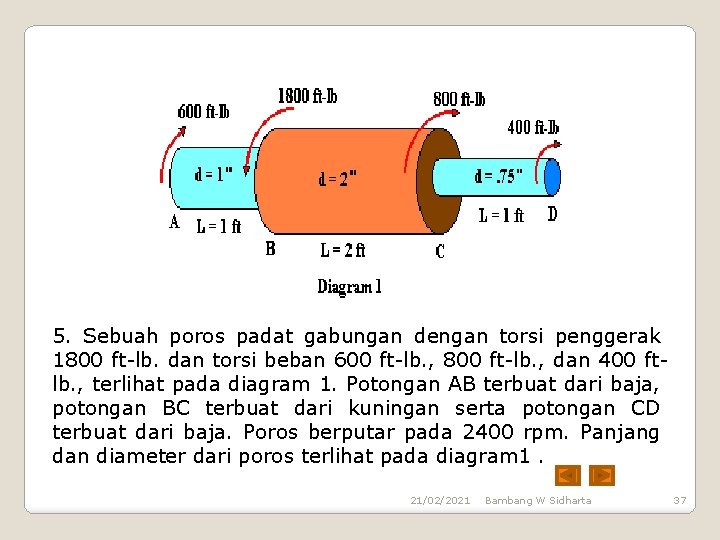 600 ft-lb

1800 ft-lb

800 ft-lb

400 ft-lb

d = 1"

d = 2"

d = .75"

A

L = 1 ft

B

L = 2 ft

C

L = 1 ft

D

Diagram 1

5. Sebuah poros padat gabungan dengan torsi penggerak 1800 ft-lb. dan torsi beban 600 ft-lb., 800 ft-lb., dan 400 ft-lb., terlihat pada diagram 1. Potongan AB terbuat dari baja, potongan BC terbuat dari kuningan serta potongan CD terbuat dari baja. Poros berputar pada 2400 rpm. Panjang dan diameter dari poros terlihat pada diagram1 .

21/02/2021 Bambang W Sidharta 37